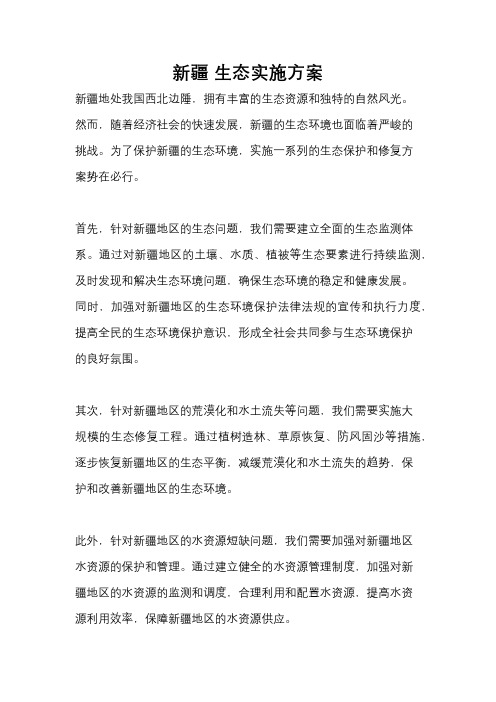 新疆 生态实施方案

新疆地处我国西北边陲，拥有丰富的生态资源和独特的自然风光。然而，随着经济社会的快速发展，新疆的生态环境也面临着严峻的挑战。为了保护新疆的生态环境，实施一系列的生态保护和修复方案势在必行。

首先，针对新疆地区的生态问题，我们需要建立全面的生态监测体系。通过对新疆地区的土壤、水质、植被等生态要素进行持续监测，及时发现和解决生态环境问题，确保生态环境的稳定和健康发展。同时，加强对新疆地区的生态环境保护法律法规的宣传和执行力度，提高全民的生态环境保护意识，形成全社会共同参与生态环境保护的良好氛围。

其次，针对新疆地区的荒漠化和水土流失等问题，我们需要实施大规模的生态修复工程。通过植树造林、草原恢复、防风固沙等措施，逐步恢复新疆地区的生态平衡，减缓荒漠化和水土流失的趋势，保护和改善新疆地区的生态环境。

此外，针对新疆地区的水资源短缺问题，我们需要加强对新疆地区水资源的保护和管理。通过建立健全的水资源管理制度，加强对新疆地区的水资源的监测和调度，合理利用和配置水资源，提高水资源利用效率，保障新疆地区的水资源供应。